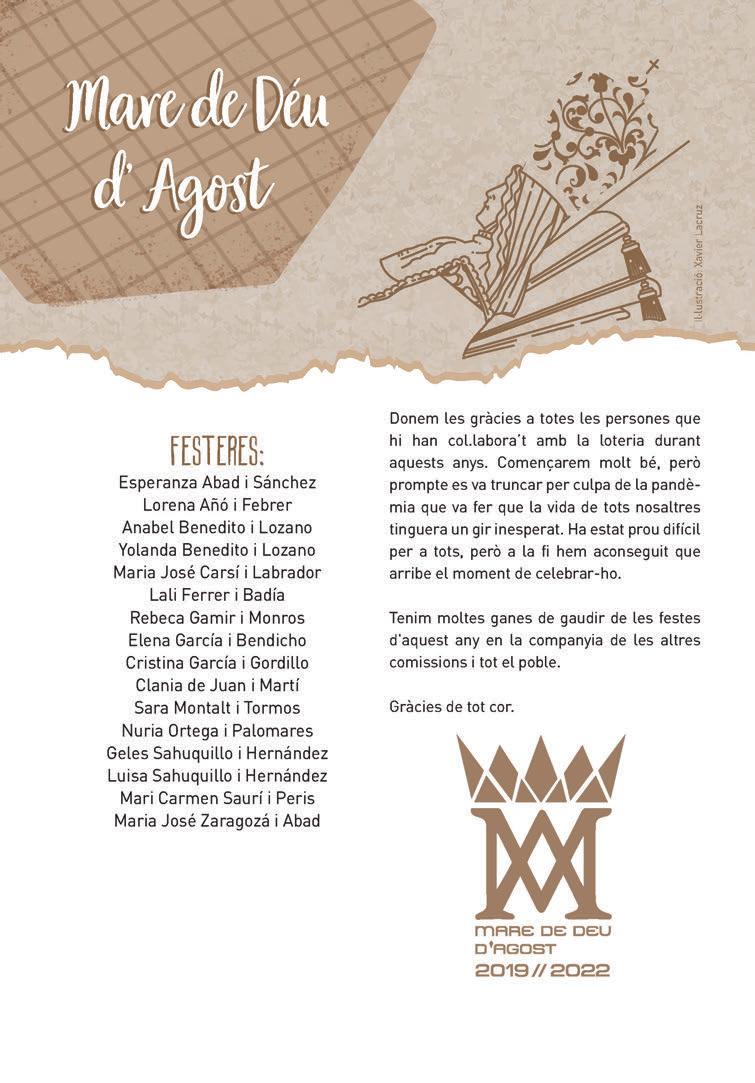 Mare de Déu d' Agost

Il·lustració: Xavier Lacruz

FESTERES:
Esperanza Abad i Sánchez
Lorena Añó i Febrer
Anabel Benedito i Lozano
Yolanda Benedito i Lozano
Maria José Carsí i Labrador
Lali Ferrer i Badía
Rebeca Gamir i Monros
Elena García i Bendicho
Cristina García i Gordillo
Clania de Juan i Martí
Sara Montalt i Tormos
Nuria Ortega i Palomares
Geles Sahuquillo i Hernández
Luisa Sahuquillo i Hernández
Mari Carmen Saurí i Peris
Maria José Zaragozá i Abad

Donem les gràcies a totes les persones que hi han col.labora't amb la loteria durant aquests anys. Començarem molt bé, però prompte es va truncar per culpa de la pandèmia que va fer que la vida de tots nosaltres tinguera un gir inesperat. Ha estat prou difícil per a tots, però a la fi hem aconseguit que arribe el moment de celebrar-ho.

Tenim moltes ganes de gaudir de les festes d'aquest any en la companyia de les altres comissions i tot el poble.

Gràcies de tot cor.

MARE DE DEU
D'AGOST
2019 // 2022